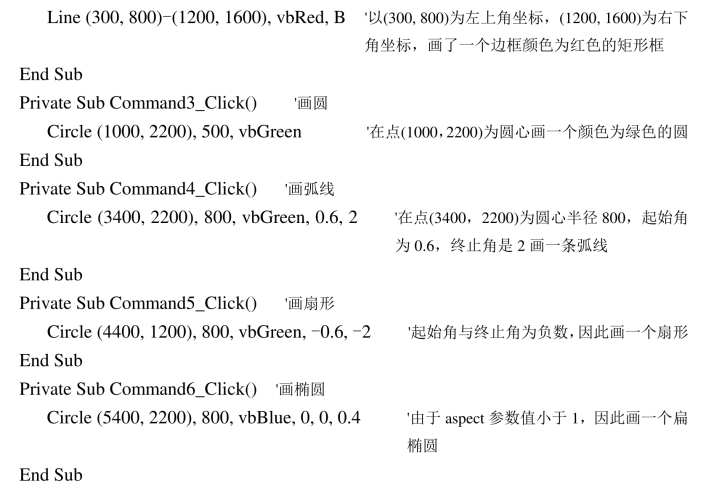 Line (300, 800)-(1200, 1600), vbRed, B '以(300, 800)为左上角坐标，(1200, 1600)为右下角坐标，画了一个边框颜色为红色的矩形框

End Sub

Private Sub Command3_Click() '画圆

Circle (1000, 2200), 500, vbGreen '在点(1000，2200)为圆心画一个颜色为绿色的圆

End Sub

Private Sub Command4_Click() '画弧线

Circle (3400, 2200), 800, vbGreen, 0.6, 2 '在点(3400，2200)为圆心半径800，起始角为0.6，终止角是2画一条弧线

End Sub

Private Sub Command5_Click() '画扇形

Circle (4400, 1200), 800, vbGreen, -0.6, -2 '起始角与终止角为负数，因此画一个扇形

End Sub

Private Sub Command6_Click() '画椭圆

Circle (5400, 2200), 800, vbBlue, 0, 0, 0.4 '由于aspect参数值小于1，因此画一个扁椭圆

End Sub